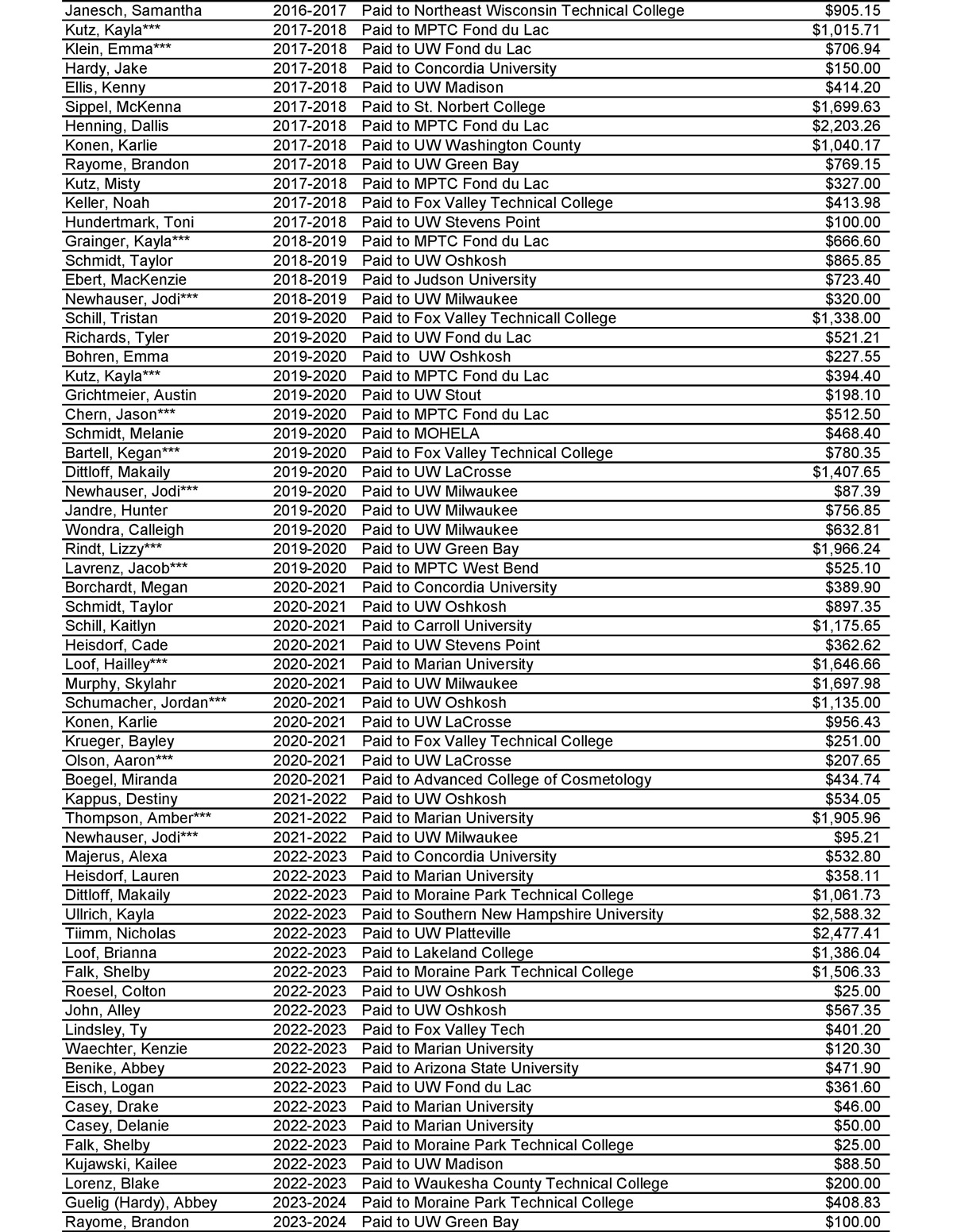 | | | | |
|---|---|---|---|
| Janesch, Samantha | 2016-2017 | Paid to Northeast Wisconsin Technical College | $905.15 |
| Kutz, Kayla*** | 2017-2018 | Paid to MPTC Fond du Lac | $1,015.71 |
| Klein, Emma*** | 2017-2018 | Paid to UW Fond du Lac | $706.94 |
| Hardy, Jake | 2017-2018 | Paid to Concordia University | $150.00 |
| Ellis, Kenny | 2017-2018 | Paid to UW Madison | $414.20 |
| Sippel, McKenna | 2017-2018 | Paid to St. Norbert College | $1,699.63 |
| Henning, Dallis | 2017-2018 | Paid to MPTC Fond du Lac | $2,203.26 |
| Konen, Karlie | 2017-2018 | Paid to UW Washington County | $1,040.17 |
| Rayome, Brandon | 2017-2018 | Paid to UW Green Bay | $769.15 |
| Kutz, Misty | 2017-2018 | Paid to MPTC Fond du Lac | $327.00 |
| Keller, Noah | 2017-2018 | Paid to Fox Valley Technical College | $413.98 |
| Hundertmark, Toni | 2017-2018 | Paid to UW Stevens Point | $100.00 |
| Grainger, Kayla*** | 2018-2019 | Paid to MPTC Fond du Lac | $666.60 |
| Schmidt, Taylor | 2018-2019 | Paid to UW Oshkosh | $865.85 |
| Ebert, MacKenzie | 2018-2019 | Paid to Judson University | $723.40 |
| Newhauser, Jodi*** | 2018-2019 | Paid to UW Milwaukee | $320.00 |
| Schill, Tristan | 2019-2020 | Paid to Fox Valley Technicall College | $1,338.00 |
| Richards, Tyler | 2019-2020 | Paid to UW Fond du Lac | $521.21 |
| Bohren, Emma | 2019-2020 | Paid to UW Oshkosh | $227.55 |
| Kutz, Kayla*** | 2019-2020 | Paid to MPTC Fond du Lac | $394.40 |
| Grichtmeier, Austin | 2019-2020 | Paid to UW Stout | $198.10 |
| Chern, Jason*** | 2019-2020 | Paid to MPTC Fond du Lac | $512.50 |
| Schmidt, Melanie | 2019-2020 | Paid to MOHELA | $468.40 |
| Bartell, Kegan*** | 2019-2020 | Paid to Fox Valley Technical College | $780.35 |
| Dittloff, Makaily | 2019-2020 | Paid to UW LaCrosse | $1,407.65 |
| Newhauser, Jodi*** | 2019-2020 | Paid to UW Milwaukee | $87.39 |
| Jandre, Hunter | 2019-2020 | Paid to UW Milwaukee | $756.85 |
| Wondra, Calleigh | 2019-2020 | Paid to UW Milwaukee | $632.81 |
| Rindt, Lizzy*** | 2019-2020 | Paid to UW Green Bay | $1,966.24 |
| Lavrenz, Jacob*** | 2019-2020 | Paid to MPTC West Bend | $525.10 |
| Borchardt, Megan | 2020-2021 | Paid to Concordia University | $389.90 |
| Schmidt, Taylor | 2020-2021 | Paid to UW Oshkosh | $897.35 |
| Schill, Kaitlyn | 2020-2021 | Paid to Carroll University | $1,175.65 |
| Heisdorf, Cade | 2020-2021 | Paid to UW Stevens Point | $362.62 |
| Loof, Hailley*** | 2020-2021 | Paid to Marian University | $1,646.66 |
| Murphy, Skylahr | 2020-2021 | Paid to UW Milwaukee | $1,697.98 |
| Schumacher, Jordan*** | 2020-2021 | Paid to UW Oshkosh | $1,135.00 |
| Konen, Karlie | 2020-2021 | Paid to UW LaCrosse | $956.43 |
| Krueger, Bayley | 2020-2021 | Paid to Fox Valley Technical College | $251.00 |
| Olson, Aaron*** | 2020-2021 | Paid to UW LaCrosse | $207.65 |
| Boegel, Miranda | 2020-2021 | Paid to Advanced College of Cosmetology | $434.74 |
| Kappus, Destiny | 2021-2022 | Paid to UW Oshkosh | $534.05 |
| Thompson, Amber*** | 2021-2022 | Paid to Marian University | $1,905.96 |
| Newhauser, Jodi*** | 2021-2022 | Paid to UW Milwaukee | $95.21 |
| Majerus, Alexa | 2022-2023 | Paid to Concordia University | $532.80 |
| Heisdorf, Lauren | 2022-2023 | Paid to Marian University | $358.11 |
| Dittloff, Makaily | 2022-2023 | Paid to Moraine Park Technical College | $1,061.73 |
| Ullrich, Kayla | 2022-2023 | Paid to Southern New Hampshire University | $2,588.32 |
| Tiimm, Nicholas | 2022-2023 | Paid to UW Platteville | $2,477.41 |
| Loof, Brianna | 2022-2023 | Paid to Lakeland College | $1,386.04 |
| Falk, Shelby | 2022-2023 | Paid to Moraine Park Technical College | $1,506.33 |
| Roesel, Colton | 2022-2023 | Paid to UW Oshkosh | $25.00 |
| John, Alley | 2022-2023 | Paid to UW Oshkosh | $567.35 |
| Lindsley, Ty | 2022-2023 | Paid to Fox Valley Tech | $401.20 |
| Waechter, Kenzie | 2022-2023 | Paid to Marian University | $120.30 |
| Benike, Abbey | 2022-2023 | Paid to Arizona State University | $471.90 |
| Eisch, Logan | 2022-2023 | Paid to UW Fond du Lac | $361.60 |
| Casey, Drake | 2022-2023 | Paid to Marian University | $46.00 |
| Casey, Delanie | 2022-2023 | Paid to Marian University | $50.00 |
| Falk, Shelby | 2022-2023 | Paid to Moraine Park Technical College | $25.00 |
| Kujawski, Kailee | 2022-2023 | Paid to UW Madison | $88.50 |
| Lorenz, Blake | 2022-2023 | Paid to Waukesha County Technical College | $200.00 |
| Guelig (Hardy), Abbey | 2023-2024 | Paid to Moraine Park Technical College | $408.83 |
| Rayome, Brandon | 2023-2024 | Paid to UW Green Bay | $100.00 |